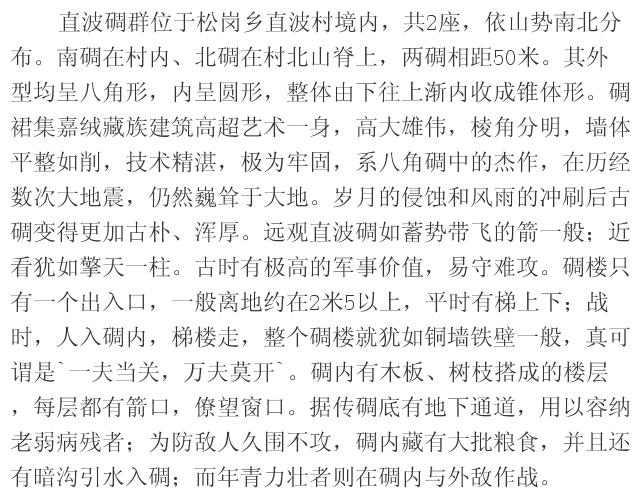 直波碉群位于松岗乡直波村境内，共2座，依山势南北分布。南碉在村内、北碉在村北山脊上，两碉相距50米。其外型均呈八角形，内呈圆形，整体由下往上渐内收成锥体形。碉裙集嘉绒藏族建筑高超艺术一身，高大雄伟，棱角分明，墙体平整如削，技术精湛，极为牢固，系八角碉中的杰作，在历经数次大地震，仍然巍耸于大地。岁月的侵蚀和风雨的冲刷后古碉变得更加古朴、浑厚。远观直波碉如蓄势带飞的箭一般；近看犹如擎天一柱。古时有极高的军事价值，易守难攻。碉楼只有一个出入口，一般离地约在2米5以上，平时有梯上下；战时，人入碉内，梯楼走，整个碉楼就犹如铜墙铁壁一般，真可谓是`一夫当关，万夫莫开`。碉内有木板、树枝搭成的楼层，每层都有箭口，僚望窗口。据传碉底有地下通道，用以容纳老弱病残者；为防敌人久围不攻，碉内藏有大批粮食，并且还有暗沟引水入碉；而年青力壮者则在碉内与外敌作战。